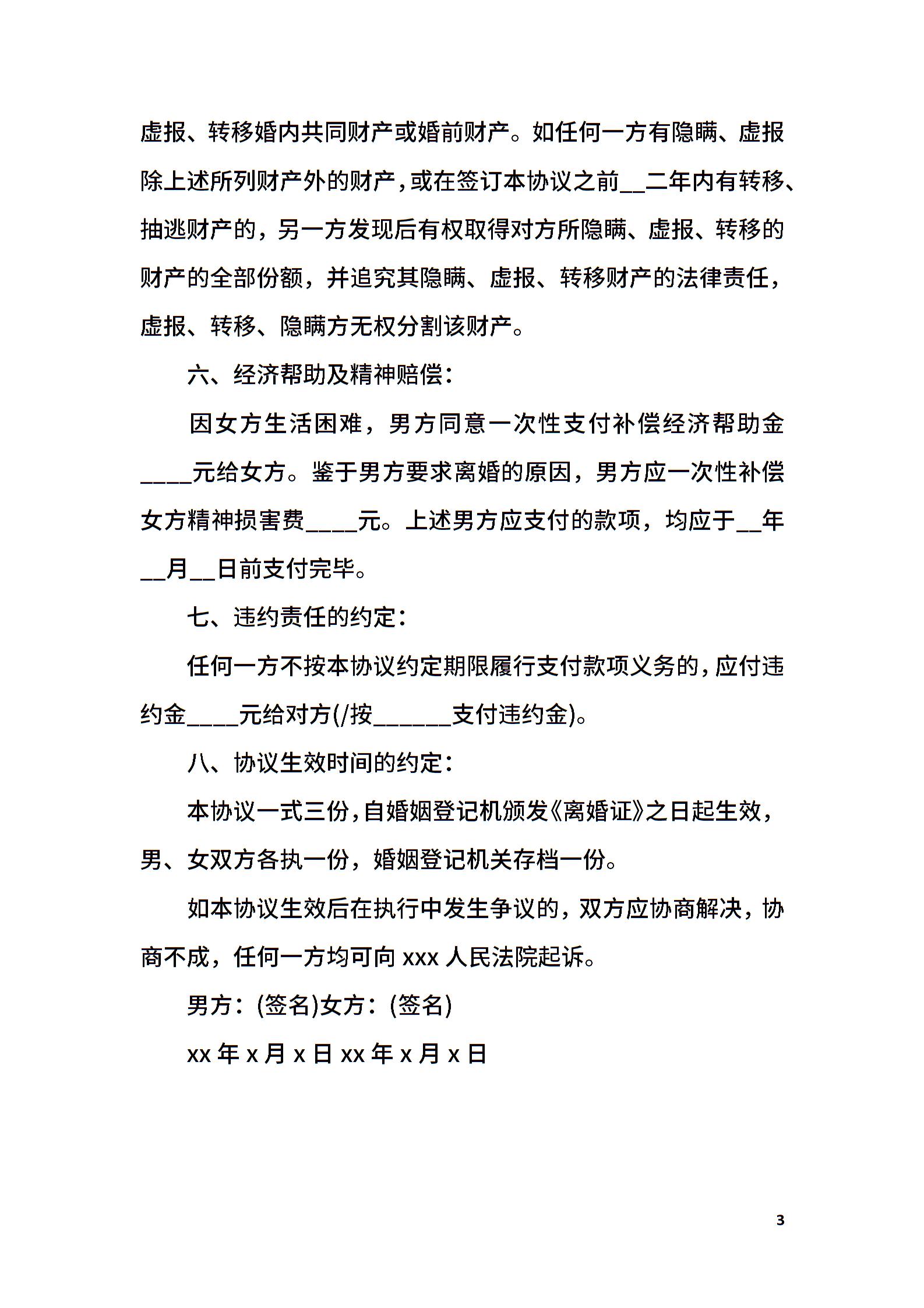 虚报、转移婚内共同财产或婚前财产。如任何一方有隐瞒、虚报除上述所列财产外的财产，或在签订本协议之前__二年内有转移、抽逃财产的，另一方发现后有权取得对方所隐瞒、虚报、转移的财产的全部份额，并追究其隐瞒、虚报、转移财产的法律责任，虚报、转移、隐瞒方无权分割该财产。

六、经济帮助及精神赔偿：

因女方生活困难，男方同意一次性支付补偿经济帮助金____元给女方。鉴于男方要求离婚的原因，男方应一次性补偿女方精神损害费____元。上述男方应支付的款项，均应于__年__月__日前支付完毕。

七、违约责任的约定：

任何一方不按本协议约定期限履行支付款项义务的，应付违约金____元给对方(/按______支付违约金)。

八、协议生效时间的约定：

本协议一式三份，自婚姻登记机颁发《离婚证》之日起生效，男、女双方各执一份，婚姻登记机关存档一份。

如本协议生效后在执行中发生争议的，双方应协商解决，协商不成，任何一方均可向 xxx 人民法院起诉。

男方：(签名)女方：(签名)

xx 年 x 月 x 日 xx 年 x 月 x 日

3